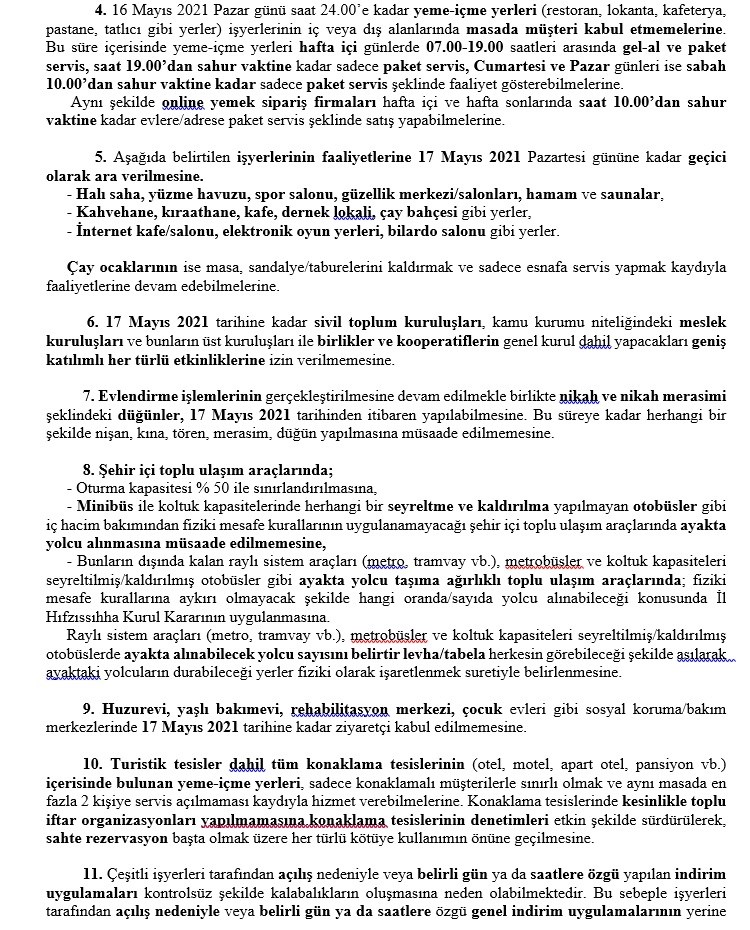 4. 16 Mayıs 2021 Pazar günü saat 24.00'e kadar yeme-içme yerleri (restoran, lokanta, kafeterya, pastane, tatlıcı gibi yerler) işyerlerinin iç veya dış alanlarında masada müşteri kabul etmemelerine. Bu süre içerisinde yeme-içme yerleri hafta içi günlerde 07.00-19.00 saatleri arasında gel-al ve paket servis, saat 19.00'dan sahur vaktine kadar sadece paket servis, Cumartesi ve Pazar günleri ise sabah 10.00'dan sahur vaktine kadar sadece paket servis şeklinde faaliyet gösterebilmelerine.

Aynı şekilde online yemek sipariş firmaları hafta içi ve hafta sonlarında saat 10.00'dan sahur vaktine kadar evlere/adrese paket servis şeklinde satış yapabilmelerine.

5. Aşağıda belirtilen işyerlerinin faaliyetlerine 17 Mayıs 2021 Pazartesi gününe kadar geçici olarak ara verilmesine.
- Halı saha, yüzme havuzu, spor salonu, güzellik merkezi/salonları, hamam ve saunalar,
- Kahvehane, kıraathane, kafe, dernek lokali, çay bahçesi gibi yerler,
- İnternet kafe/salonu, elektronik oyun yerleri, bilardo salonu gibi yerler.

Çay ocaklarının ise masa, sandalye/taburelerini kaldırmak ve sadece esnafa servis yapmak kaydıyla faaliyetlerine devam edebilmelerine.

6. 17 Mayıs 2021 tarihine kadar sivil toplum kuruluşları, kamu kurumu niteliğindeki meslek kuruluşları ve bunların üst kuruluşları ile birlikler ve kooperatiflerin genel kurul dahil yapacakları geniş katılımlı her türlü etkinliklerine izin verilmemesine.

7. Evlendirme işlemlerinin gerçekleştirilmesine devam edilmekle birlikte nikah ve nikah merasimi şeklindeki düğünler, 17 Mayıs 2021 tarihinden itibaren yapılabilmesine. Bu süreye kadar herhangi bir şekilde nişan, kına, tören, merasim, düğün yapılmasına müsaade edilmemesine.

8. Şehir içi toplu ulaşım araçlarında;
- Oturma kapasitesi % 50 ile sınırlandırılmasına,
- Minibüs ile koltuk kapasitelerinde herhangi bir seyreltme ve kaldırılma yapılmayan otobüsler gibi iç hacim bakımından fiziki mesafe kurallarının uygulanamayacağı şehir içi toplu ulaşım araçlarında ayakta yolcu alınmasına müsaade edilmemesine,
- Bunların dışında kalan raylı sistem araçları (metro, tramvay vb.), metrobüsler ve koltuk kapasiteleri seyreltilmiş/kaldırılmış otobüsler gibi ayakta yolcu taşıma ağırlıklı toplu ulaşım araçlarında; fiziki mesafe kurallarına aykırı olmayacak şekilde hangi oranda/sayıda yolcu alınabileceği konusunda İl Hıfzıssıhha Kurul Kararının uygulanmasına.

Raylı sistem araçları (metro, tramvay vb.), metrobüsler ve koltuk kapasiteleri seyreltilmiş/kaldırılmış otobüslerde ayakta alınabilecek yolcu sayısını belirtir levha/tabela herkesin görebileceği şekilde asılarak ayaktaki yolcuların durabileceği yerler fiziki olarak işaretlenmek suretiyle belirlenmesine.

9. Huzurevi, yaşlı bakımevi, rehabilitasyon merkezi, çocuk evleri gibi sosyal koruma/bakım merkezlerinde 17 Mayıs 2021 tarihine kadar ziyaretçi kabul edilmemesine.

10. Turistik tesisler dahil tüm konaklama tesislerinin (otel, motel, apart otel, pansiyon vb.) içerisinde bulunan yeme-içme yerleri, sadece konaklamalı müşterilerle sınırlı olmak ve aynı masada en fazla 2 kişiye servis açılmaması kaydıyla hizmet verebilmelerine. Konaklama tesislerinde kesinlikle toplu iftar organizasyonları yapılmamasına konaklama tesislerinin denetimleri etkin şekilde sürdürülerek, sahte rezervasyon başta olmak üzere her türlü kötüye kullanımın önüne geçilmesine.

11. Çeşitli işyerleri tarafından açılış nedeniyle veya belirli gün ya da saatlere özgü yapılan indirim uygulamaları kontrolsüz şekilde kalabalıkların oluşmasına neden olabilmektedir. Bu sebeple işyerleri tarafından açılış nedeniyle veya belirli gün ya da saatlere özgü genel indirim uygulamalarının yerine